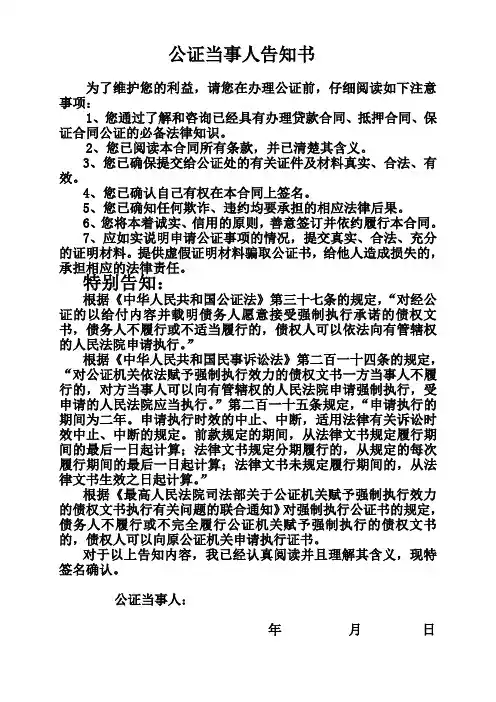 公证当事人告知书

为了维护您的利益，请您在办理公证前，仔细阅读如下注意事项：

1、您通过了解和咨询已经具有办理贷款合同、抵押合同、保证合同公证的必备法律知识。

2、您已阅读本合同所有条款，并已清楚其含义。

3、您已确保提交给公证处的有关证件及材料真实、合法、有效。

4、您已确认自己有权在本合同上签名。

5、您已确知任何欺诈、违约均要承担的相应法律后果。

6、您将本着诚实、信用的原则，善意签订并依约履行本合同。

7、应如实说明申请公证事项的情况，提交真实、合法、充分的证明材料。提供虚假证明材料骗取公证书，给他人造成损失的，承担相应的法律责任。

特别告知：

根据《中华人民共和国公证法》第三十七条的规定，“对经公证的以给付内容并载明债务人愿意接受强制执行承诺的债权文书，债务人不履行或不适当履行的，债权人可以依法向有管辖权的人民法院申请执行。”

根据《中华人民共和国民事诉讼法》第二百一十四条的规定，“对公证机关依法赋予强制执行效力的债权文书一方当事人不履行的，对方当事人可以向有管辖权的人民法院申请强制执行，受申请的人民法院应当执行。”第二百一十五条规定，“申请执行的期间为二年。申请执行时效的中止、中断，适用法律有关诉讼时效中止、中断的规定。前款规定的期间，从法律文书规定履行期间的最后一日起计算；法律文书规定分期履行的，从规定的每次履行期间的最后一日起计算；法律文书未规定履行期间的，从法律文书生效之日起计算。”

根据《最高人民法院司法部关于公证机关赋予强制执行效力的债权文书执行有关问题的联合通知》对强制执行公证书的规定，债务人不履行或不完全履行公证机关赋予强制执行的债权文书的，债权人可以向原公证机关申请执行证书。

对于以上告知内容，我已经认真阅读并且理解其含义，现特签名确认。

公证当事人：

年　　月　　日